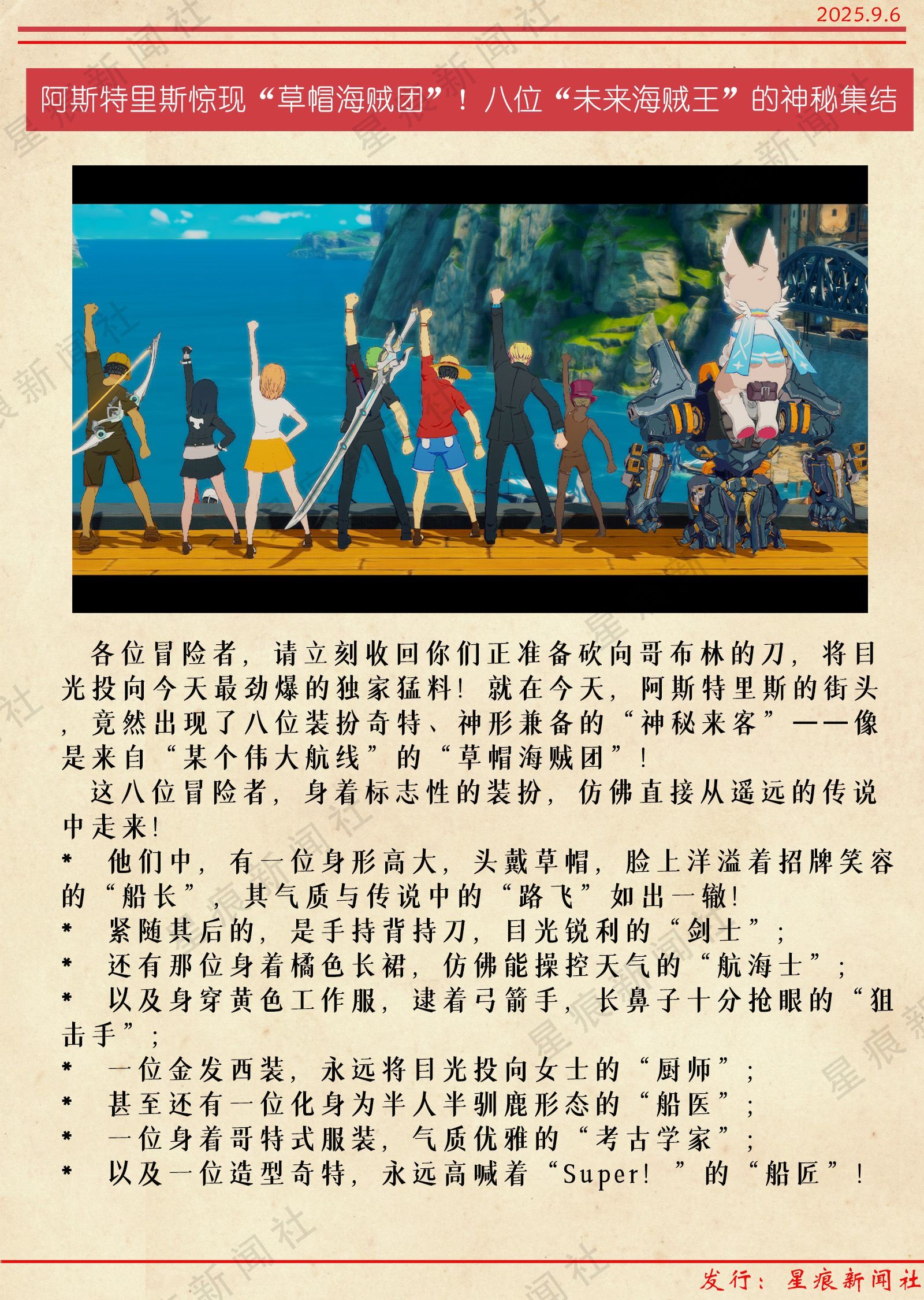 2025.9.6

阿斯特里斯惊现“草帽海贼团”！八位“未来海贼王”的神秘集结

各位冒险者，请立刻收回你们正准备砍向哥布林的刀，将目光投向今天最劲爆的独家猛料！就在今天，阿斯特里斯的街头，竟然出现了八位装扮奇特、神形兼备的“神秘来客”——像是来自“某个伟大航线”的“草帽海贼团”！

这八位冒险者，身着标志性的装扮，仿佛直接从遥远的传说中走来！

* 他们中，有一位身形高大，头戴草帽，脸上洋溢着招牌笑容的“船长”，其气质与传说中的“路飞”如出一辙！
* 紧随其后的，是手持背持刀，目光锐利的“剑士”；
* 还有那位身着橘色长裙，仿佛能操控天气的“航海士”；
* 以及身穿黄色工作服，逮着弓箭手，长鼻子十分抢眼的“狙击手”；
* 一位金发西装，永远将目光投向女士的“厨师”；
* 甚至还有一位化身为半人半驯鹿形态的“船医”；
* 一位身着哥特式服装，气质优雅的“考古学家”；
* 以及一位造型奇特，永远高喊着“Super！”的“船匠”！

发行：星痕新闻社

星痕新闻社